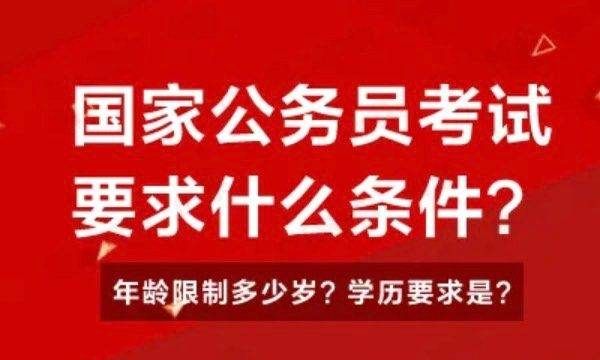 国家公务员考试
要求什么条件？

年龄限制多少岁？学历要求是？